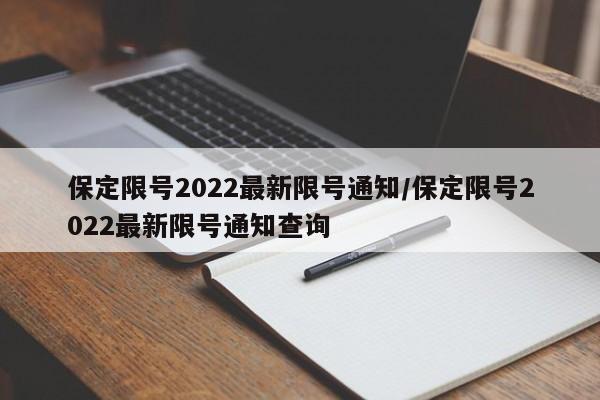 保定限号2022最新限号通知/保定限号2022最新限号通知查询